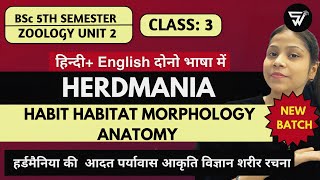 BSc 5TH SEMESTER
ZOOLOGY UNIT 2

CLASS: 3

हिन्दी+ English दोनो भाषा में

HERDMANIA

HABIT HABITAT MORPHOLOGY ANATOMY

NEW BATCH

हर्डमैनिया की आदत पर्यावास आकृति विज्ञान शरीर रचना